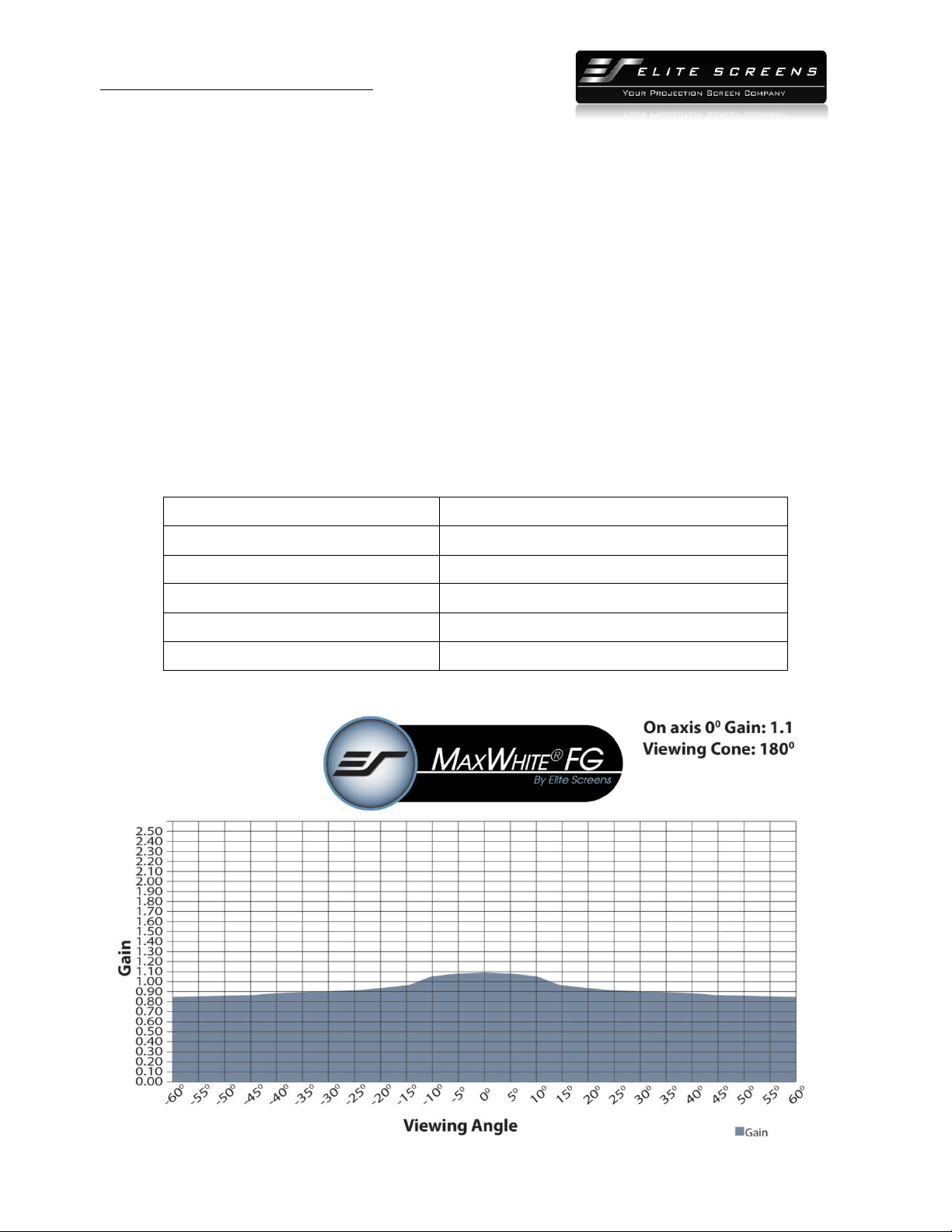 ELITE SCREENS
YOUR PROJECTION SCREEN COMPANY

MAXWHITE® FG
By Elite Screens

On axis $0^0$ Gain: 1.1
Viewing Cone: $180^0$

Gain
2.50
2.40
2.30
2.20
2.10
2.00
1.90
1.80
1.70
1.60
1.50
1.40
1.30
1.20
1.10
1.00
0.90
0.80
0.70
0.60
0.50
0.40
0.30
0.20
0.10
0.00

$-60^0$ $-55^0$ $-50^0$ $-45^0$ $-40^0$ $-35^0$ $-30^0$ $-25^0$ $-20^0$ $-15^0$ $-10^0$ $-5^0$ $0^0$ $5^0$ $10^0$ $15^0$ $20^0$ $25^0$ $30^0$ $35^0$ $40^0$ $45^0$ $50^0$ $55^0$ $60^0$

Viewing Angle

Gain